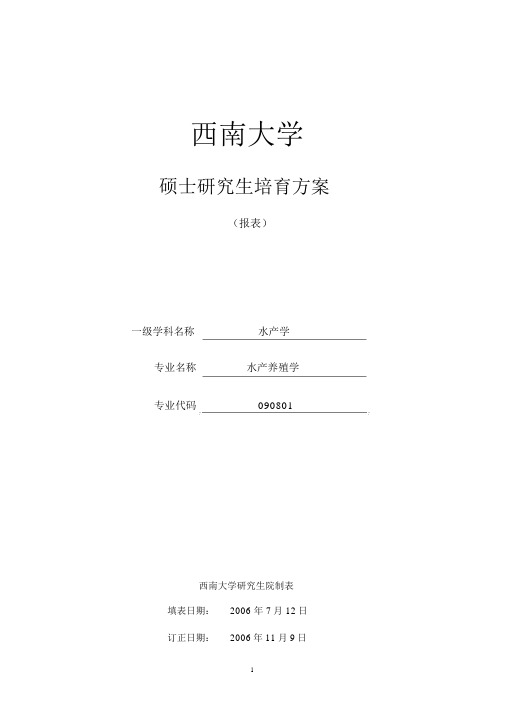 西南大学

硕士研究生培育方案

（报表）

一级学科名称 水产学

专业名称 水产养殖学

专业代码 090801

西南大学研究生院制表

填表日期： 2006 年 7 月 12 日

订正日期： 2006 年 11 月 9 日

1